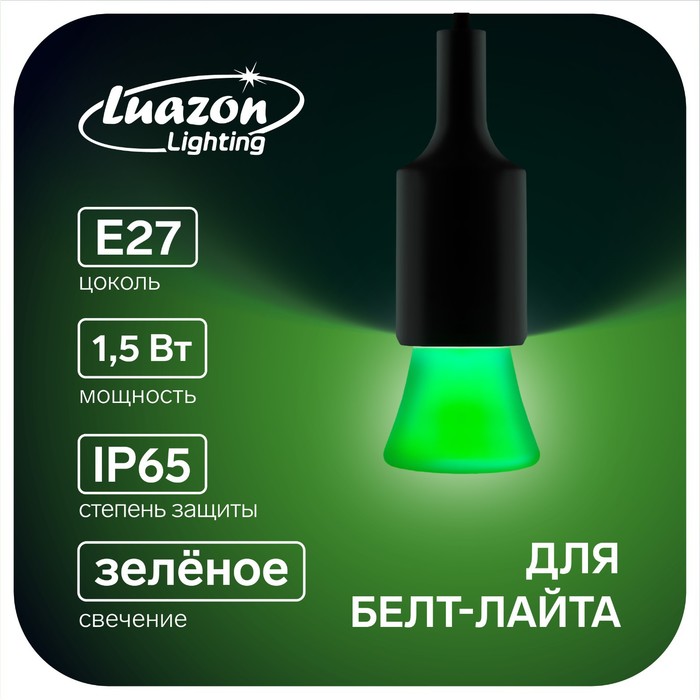 Luazon Lighting

E27
цоколь

1,5 Вт
мощность

IP65
степень защиты

зелёное
свечение

ДЛЯ
БЕЛТ-ЛАЙТА